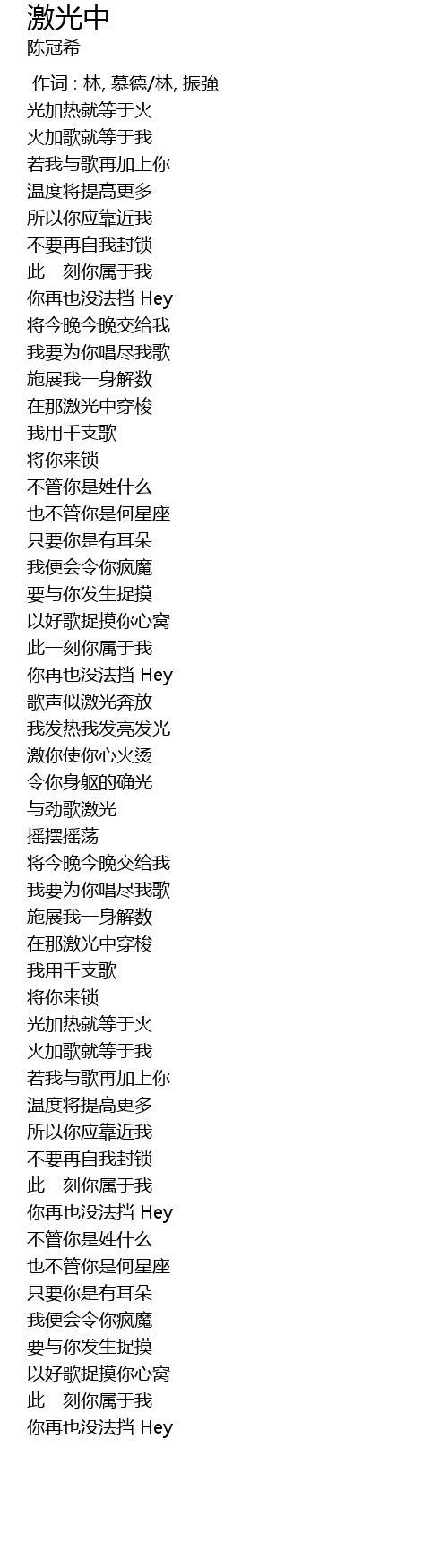 激光中
陈冠希

作词 : 林, 慕德/林, 振強
光加热就等于火
火加歌就等于我
若我与歌再加上你
温度将提高更多
所以你应靠近我
不要再自我封锁
此一刻你属于我
你再也没法挡 Hey
将今晚今晚交给我
我要为你唱尽我歌
施展我一身解数
在那激光中穿梭
我用千支歌
将你来锁
不管你是姓什么
也不管你是何星座
只要你是有耳朵
我便会令你疯魔
要与你发生捉摸
以好歌捉摸你心窝
此一刻你属于我
你再也没法挡 Hey
歌声似激光奔放
我发热我发亮发光
激你使你心火烫
令你身躯的确光
与劲歌激光
摇摆摇荡
将今晚今晚交给我
我要为你唱尽我歌
施展我一身解数
在那激光中穿梭
我用千支歌
将你来锁
光加热就等于火
火加歌就等于我
若我与歌再加上你
温度将提高更多
所以你应靠近我
不要再自我封锁
此一刻你属于我
你再也没法挡 Hey
不管你是姓什么
也不管你是何星座
只要你是有耳朵
我便会令你疯魔
要与你发生捉摸
以好歌捉摸你心窝
此一刻你属于我
你再也没法挡 Hey